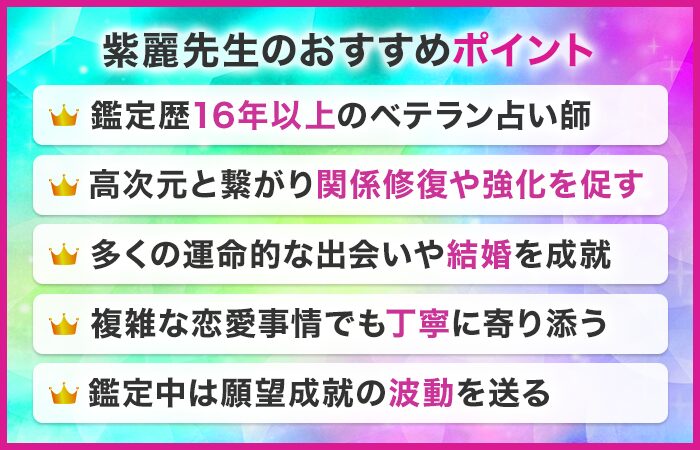 紫麗先生のおすすめポイント

鑑定歴16年以上のベテラン占い師

高次元と繋がり関係修復や強化を促す

多くの運命的な出会いや結婚を成就

複雑な恋愛事情でも丁寧に寄り添う

鑑定中は願望成就の波動を送る